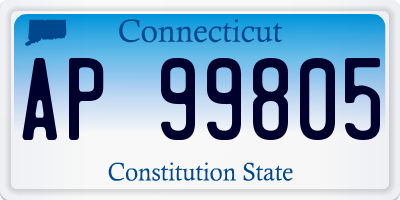 Connecticut

AP 99805

Constitution State